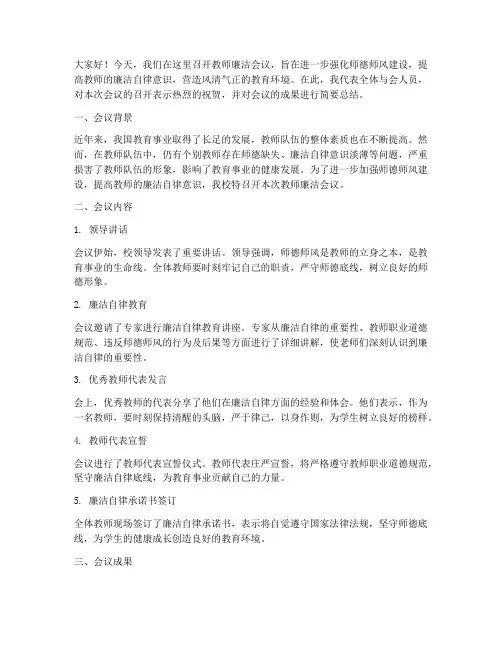 大家好！今天，我们在这里召开教师廉洁会议，旨在进一步强化师德师风建设，提高教师的廉洁自律意识，营造风清气正的教育环境。在此，我代表全体与会人员，对本次会议的召开表示热烈的祝贺，并对会议的成果进行简要总结。

一、会议背景

近年来，我国教育事业取得了长足的发展，教师队伍的整体素质也在不断提高。然而，在教师队伍中，仍有个别教师存在师德缺失、廉洁自律意识淡薄等问题，严重损害了教师队伍的形象，影响了教育事业的健康发展。为了进一步加强师德师风建设，提高教师的廉洁自律意识，我校特召开本次教师廉洁会议。

二、会议内容

1. 领导讲话

会议伊始，校领导发表了重要讲话。领导强调，师德师风是教师的立身之本，是教育事业的生命线。全体教师要时刻牢记自己的职责，严守师德底线，树立良好的师德形象。

2. 廉洁自律教育

会议邀请了专家进行廉洁自律教育讲座。专家从廉洁自律的重要性、教师职业道德规范、违反师德师风的行为及后果等方面进行了详细讲解，使老师们深刻认识到廉洁自律的重要性。

3. 优秀教师代表发言

会上，优秀教师的代表分享了他们在廉洁自律方面的经验和体会。他们表示，作为一名教师，要时刻保持清醒的头脑，严于律己，以身作则，为学生树立良好的榜样。

4. 教师代表宣誓

会议进行了教师代表宣誓仪式。教师代表庄严宣誓，将严格遵守教师职业道德规范，坚守廉洁自律底线，为教育事业贡献自己的力量。

5. 廉洁自律承诺书签订

全体教师现场签订了廉洁自律承诺书，表示将自觉遵守国家法律法规，坚守师德底线，为学生的健康成长创造良好的教育环境。

三、会议成果